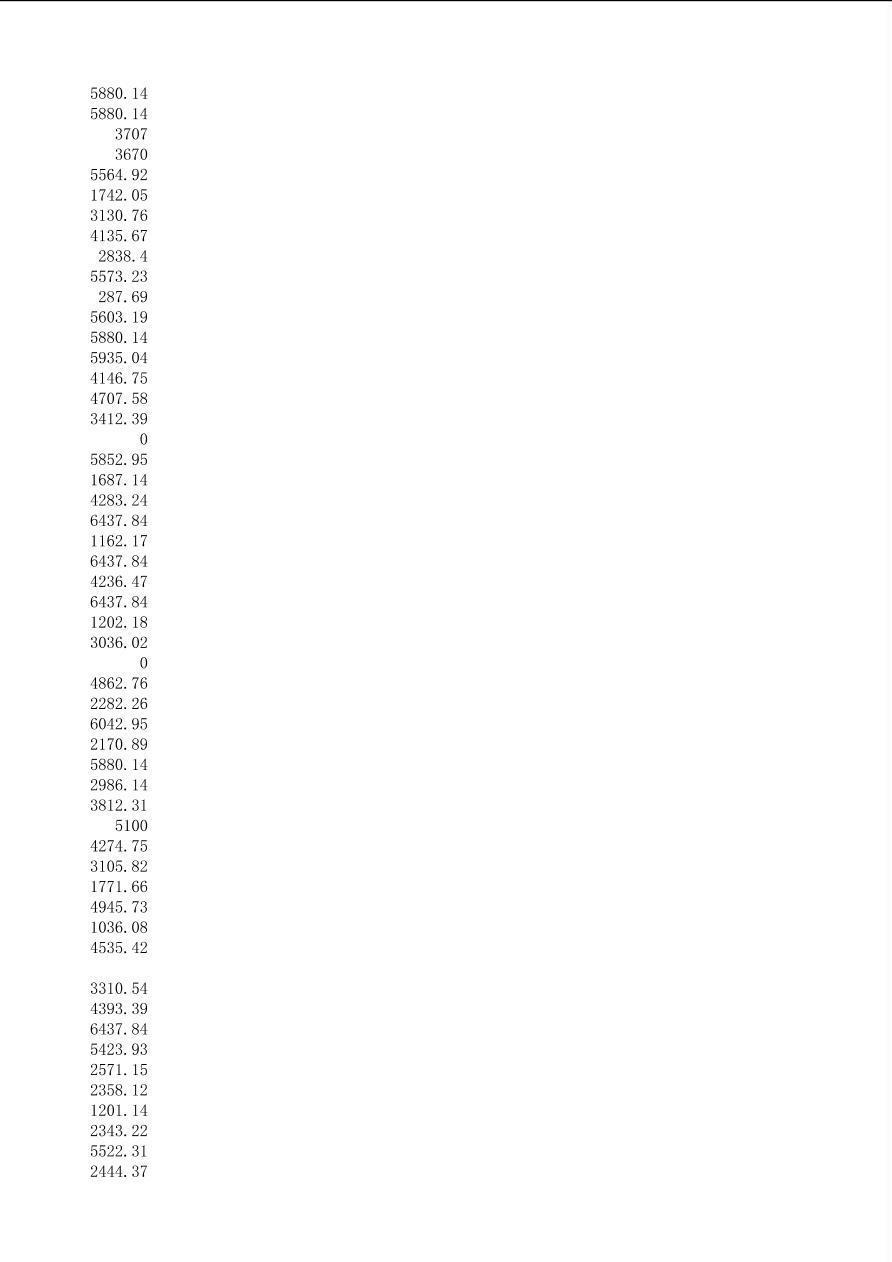 5880.14
5880.14
3707
3670
5564.92
1742.05
3130.76
4135.67
2838.4
5573.23
287.69
5603.19
5880.14
5935.04
4146.75
4707.58
3412.39
0
5852.95
1687.14
4283.24
6437.84
1162.17
6437.84
4236.47
6437.84
1202.18
3036.02
0
4862.76
2282.26
6042.95
2170.89
5880.14
2986.14
3812.31
5100
4274.75
3105.82
1771.66
4945.73
1036.08
4535.42

3310.54
4393.39
6437.84
5423.93
2571.15
2358.12
1201.14
2343.22
5522.31
2444.37